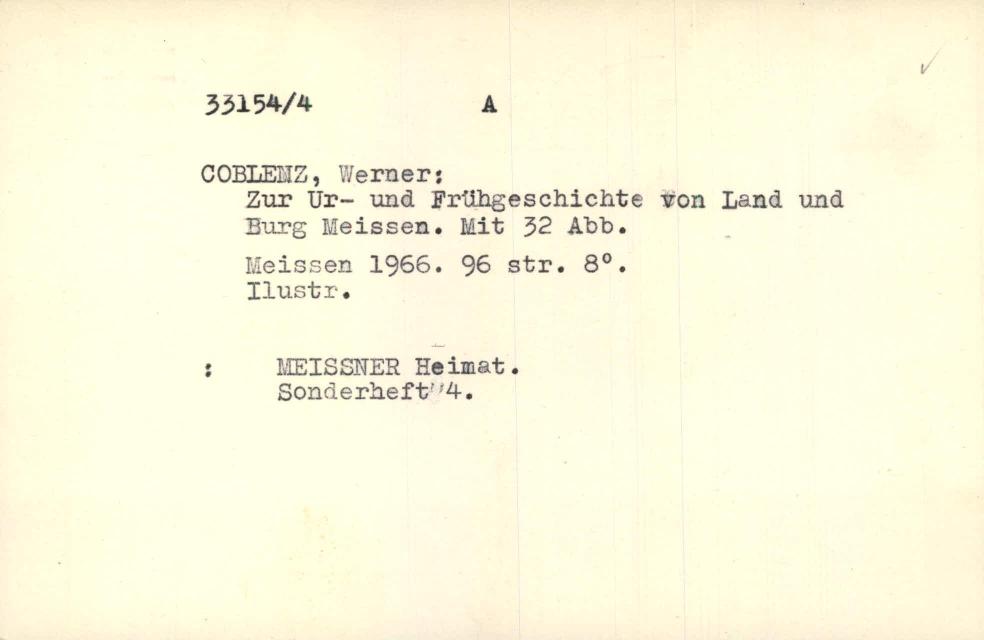 33154/4 A

COBLENZ, Werner:
Zur Ur- und Frühgeschichte von Land und Burg Meissen. Mit 32 Abb.

Meissen 1966. 96 str. 8°.
Ilustr.

: MEISSNER Heimat.
Sonderheft 4.